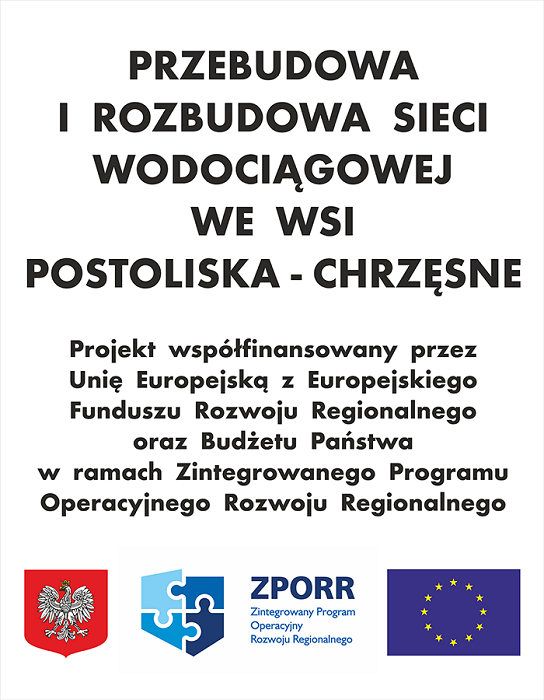 PRZEBUDOWA I ROZBUDOWA SIECI WODOCIĄGOWEJ WE WSI POSTOLISKA - CHRZĘSNE

Projekt współfinansowany przez Unię Europejską z Europejskiego Funduszu Rozwoju Regionalnego oraz Budżetu Państwa w ramach Zintegrowanego Programu Operacyjnego Rozwoju Regionalnego

ZPORR
Zintegrowany Program Operacyjny Rozwoju Regionalnego